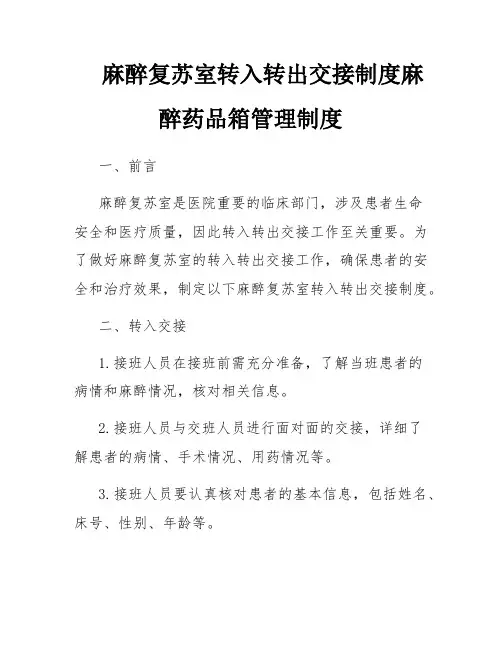 麻醉复苏室转入转出交接制度麻醉药品箱管理制度

一、前言

麻醉复苏室是医院重要的临床部门，涉及患者生命安全和医疗质量，因此转入转出交接工作至关重要。为了做好麻醉复苏室的转入转出交接工作，确保患者的安全和治疗效果，制定以下麻醉复苏室转入转出交接制度。

二、转入交接

1. 接班人员在接班前需充分准备，了解当班患者的病情和麻醉情况，核对相关信息。

2. 接班人员与交班人员进行面对面的交接，详细了解患者的病情、手术情况、用药情况等。

3. 接班人员要认真核对患者的基本信息，包括姓名、床号、性别、年龄等。